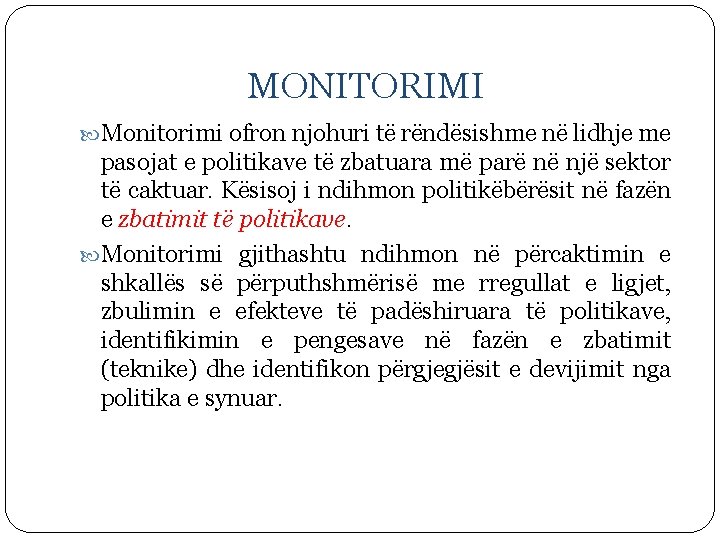 MONITORIMI

Monitorimi ofron njohuri të rëndësishme në lidhje me pasojat e politikave të zbatuara më parë në një sektor të caktuar. Kësisoj i ndihmon politikëbërësit në fazën e zbatimit të politikave.

Monitorimi gjithashtu ndihmon në përcaktimin e shkallës së përputhshmërisë me rregullat e ligjet, zbulimin e efekteve të padëshiruara të politikave, identifikimin e pengesave në fazën e zbatimit (teknike) dhe identifikon përgjegjësit e devijimit nga politika e synuar.